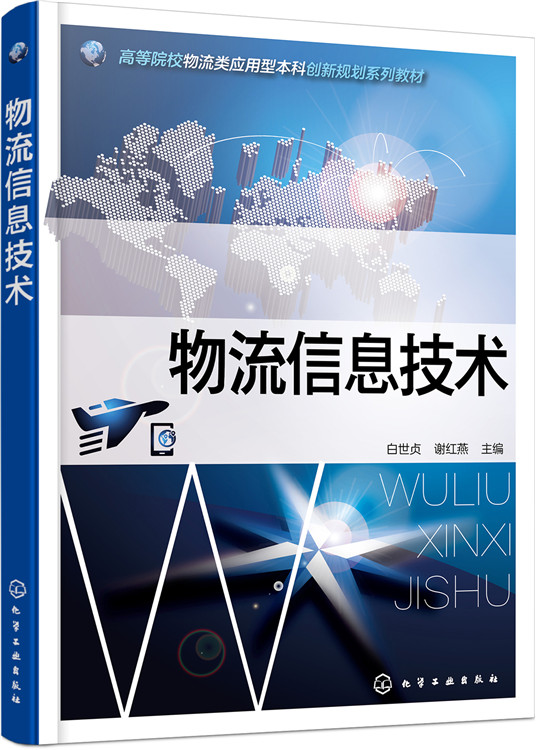 物流信息技术

化学工业出版社

高等院校物流类应用型本科创新规划系列教材

物流信息技术

白世贞　谢红燕　主编

WULIU
XINXI
JISHU

化学工业出版社